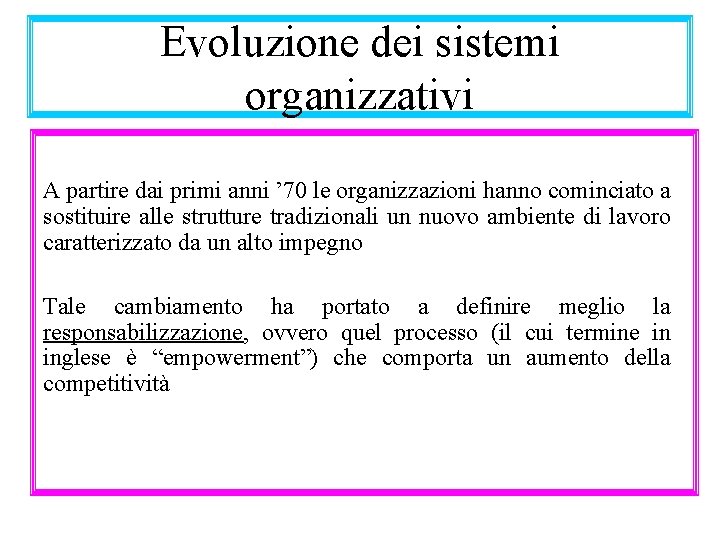 Evoluzione dei sistemi organizzativi

A partire dai primi anni ’70 le organizzazioni hanno cominciato a sostituire alle strutture tradizionali un nuovo ambiente di lavoro caratterizzato da un alto impegno

Tale cambiamento ha portato a definire meglio la responsabilizzazione, ovvero quel processo (il cui termine in inglese è “empowerment”) che comporta un aumento della competitività